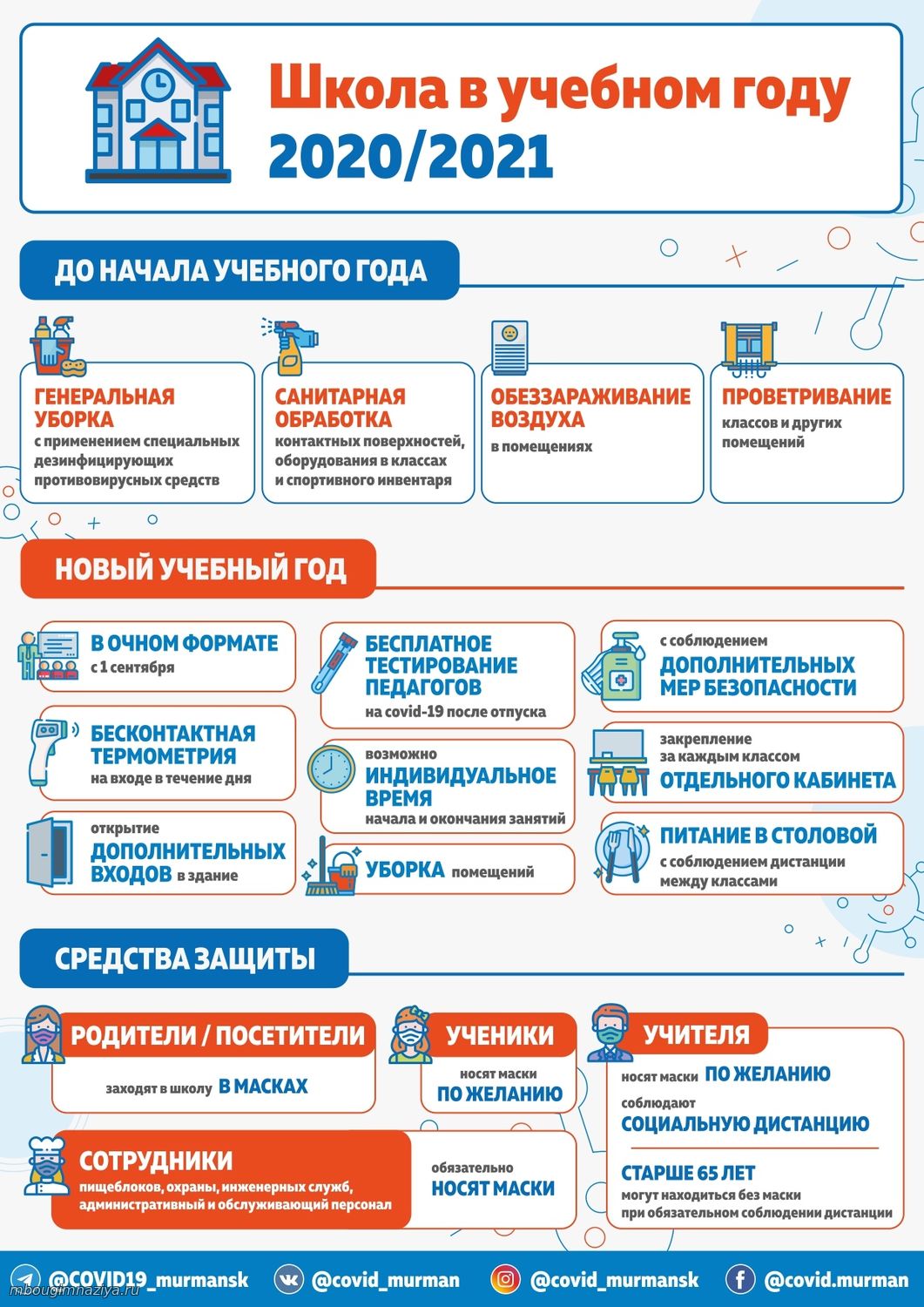 Школа в учебном году 2020/2021

ДО НАЧАЛА УЧЕБНОГО ГОДА

ГЕНЕРАЛЬНАЯ УБОРКА
с применением специальных дезинфицирующих противовирусных средств

САНИТАРНАЯ ОБРАБОТКА
контактных поверхностей, оборудования в классах и спортивного инвентаря

ОБЕЗЗАРАЖИВАНИЕ ВОЗДУХА
в помещениях

ПРОВЕТРИВАНИЕ
классов и других помещений

НОВЫЙ УЧЕБНЫЙ ГОД

В ОЧНОМ ФОРМАТЕ
с 1 сентября

БЕСКОНТАКТНАЯ ТЕРМОМЕТРИЯ
на входе в течение дня

открытие
ДОПОЛНИТЕЛЬНЫХ ВХОДОВ в здание

БЕСПЛАТНОЕ ТЕСТИРОВАНИЕ ПЕДАГОГОВ
на covid-19 после отпуска

возможно
ИНДИВИДУАЛЬНОЕ ВРЕМЯ
начала и окончания занятий

УБОРКА помещений

с соблюдением
ДОПОЛНИТЕЛЬНЫХ МЕР БЕЗОПАСНОСТИ

закрепление за каждым классом
ОТДЕЛЬНОГО КАБИНЕТА

ПИТАНИЕ В СТОЛОВОЙ
с соблюдением дистанции между классами

СРЕДСТВА ЗАЩИТЫ

РОДИТЕЛИ / ПОСЕТИТЕЛИ
заходят в школу В МАСКАХ

УЧЕНИКИ
носят маски ПО ЖЕЛАНИЮ

УЧИТЕЛЯ
носят маски ПО ЖЕЛАНИЮ
соблюдают СОЦИАЛЬНУЮ ДИСТАНЦИЮ
СТАРШЕ 65 ЛЕТ
могут находиться без маски при обязательном соблюдении дистанции

СОТРУДНИКИ
пищеблоков, охраны, инженерных служб, административный и обслуживающий персонал
обязательно НОСЯТ МАСКИ

@COVID19_murmansk @covid_murman @covid_murmansk @covid.murman

mbougimnaziya.ru